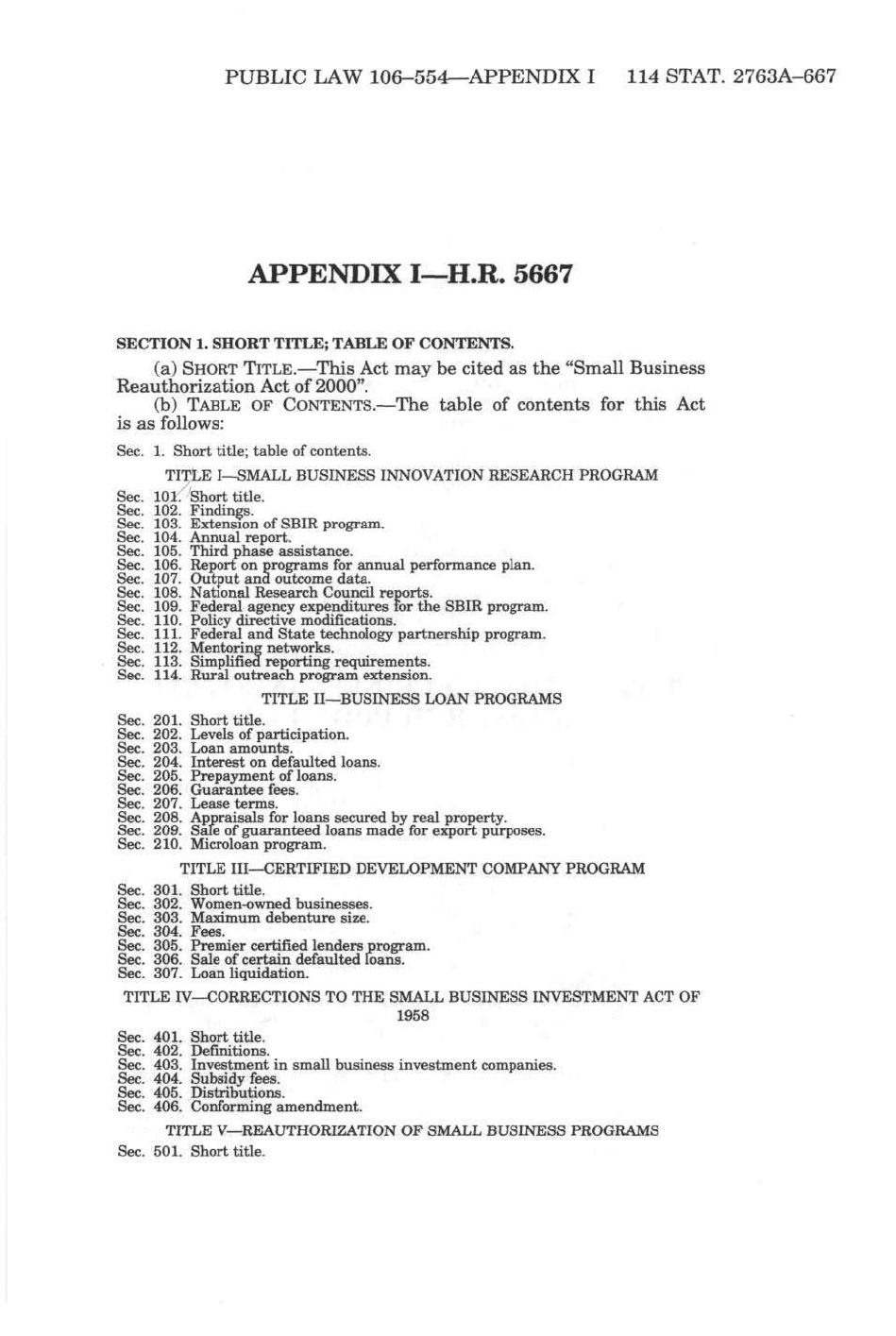 PUBLIC LAW 106–554—APPENDIX I 114 STAT. 2763A–667

APPENDIX I—H.R. 5667

SECTION 1. SHORT TITLE; TABLE OF CONTENTS.

(a) SHORT TITLE.—This Act may be cited as the "Small Business Reauthorization Act of 2000".

(b) TABLE OF CONTENTS.—The table of contents for this Act is as follows:

Sec. 1. Short title; table of contents.

TITLE I—SMALL BUSINESS INNOVATION RESEARCH PROGRAM

Sec. 101. Short title.
Sec. 102. Findings.
Sec. 103. Extension of SBIR program.
Sec. 104. Annual report.
Sec. 105. Third phase assistance.
Sec. 106. Report on programs for annual performance plan.
Sec. 107. Output and outcome data.
Sec. 108. National Research Council reports.
Sec. 109. Federal agency expenditures for the SBIR program.
Sec. 110. Policy directive modifications.
Sec. 111. Federal and State technology partnership program.
Sec. 112. Mentoring networks.
Sec. 113. Simplified reporting requirements.
Sec. 114. Rural outreach program extension.

TITLE II—BUSINESS LOAN PROGRAMS

Sec. 201. Short title.
Sec. 202. Levels of participation.
Sec. 203. Loan amounts.
Sec. 204. Interest on defaulted loans.
Sec. 205. Prepayment of loans.
Sec. 206. Guarantee fees.
Sec. 207. Lease terms.
Sec. 208. Appraisals for loans secured by real property.
Sec. 209. Sale of guaranteed loans made for export purposes.
Sec. 210. Microloan program.

TITLE III—CERTIFIED DEVELOPMENT COMPANY PROGRAM

Sec. 301. Short title.
Sec. 302. Women-owned businesses.
Sec. 303. Maximum debenture size.
Sec. 304. Fees.
Sec. 305. Premier certified lenders program.
Sec. 306. Sale of certain defaulted loans.
Sec. 307. Loan liquidation.

TITLE IV—CORRECTIONS TO THE SMALL BUSINESS INVESTMENT ACT OF 1958

Sec. 401. Short title.
Sec. 402. Definitions.
Sec. 403. Investment in small business investment companies.
Sec. 404. Subsidy fees.
Sec. 405. Distributions.
Sec. 406. Conforming amendment.

TITLE V—REAUTHORIZATION OF SMALL BUSINESS PROGRAMS

Sec. 501. Short title.